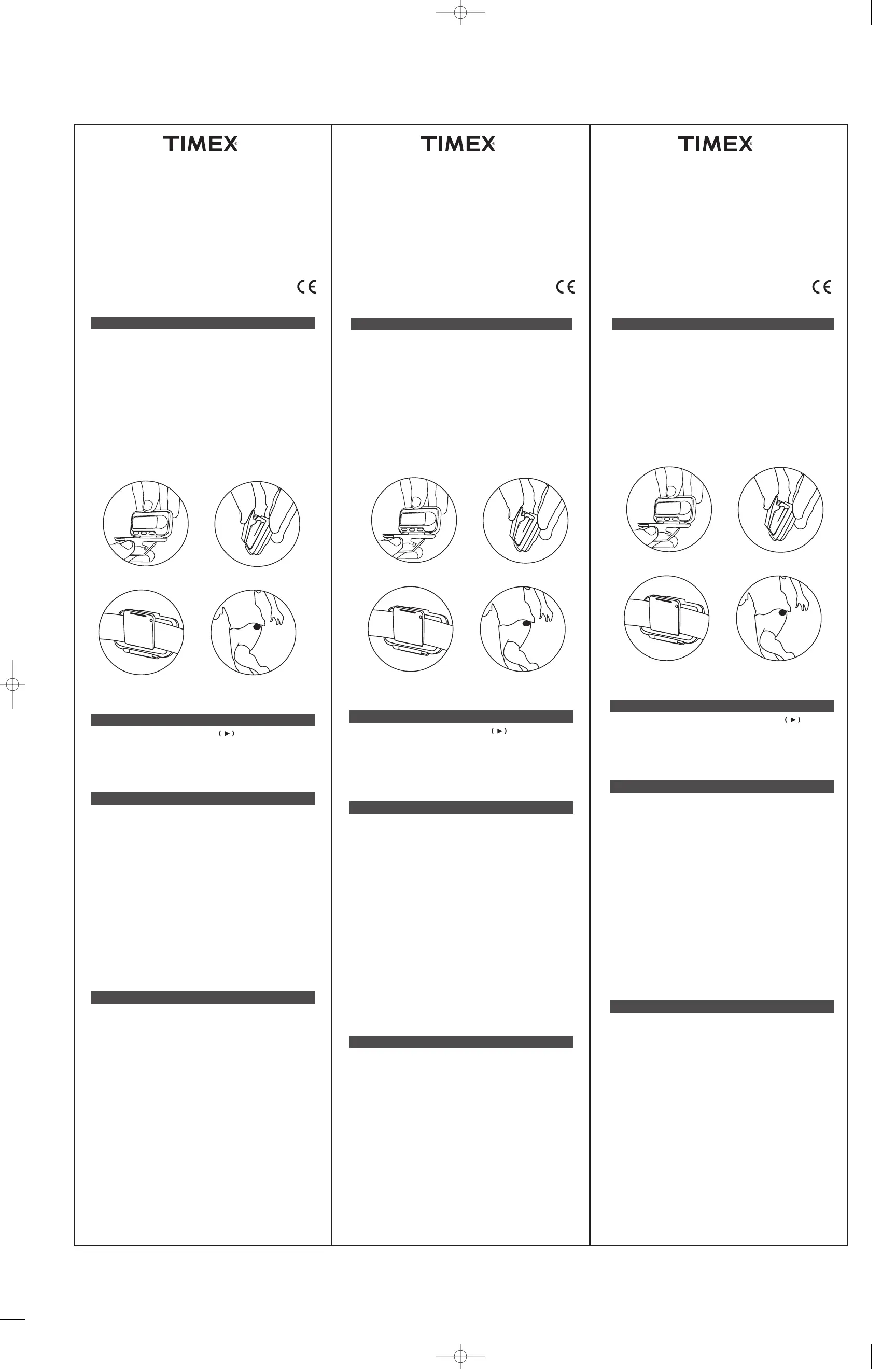 TIMEX

CE

TIMEX

CE

TIMEX

CE